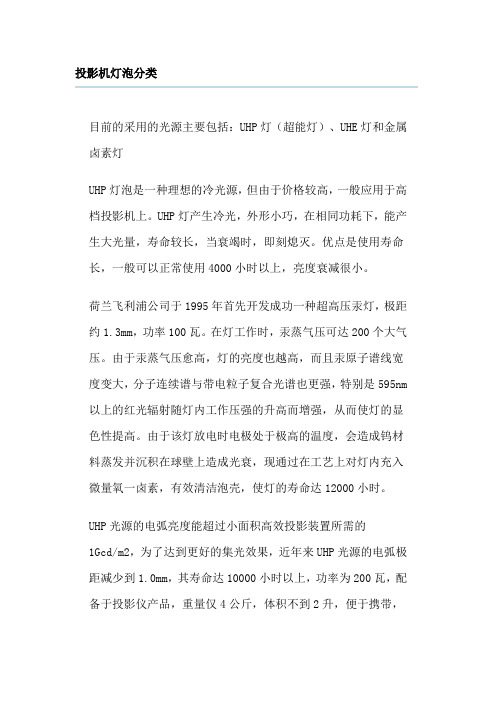 投影机灯泡分类

目前的采用的光源主要包括：UHP 灯（超能灯）、UHE 灯和金属卤素灯

UHP 灯泡是一种理想的冷光源，但由于价格较高，一般应用于高档投影机上。UHP 灯产生冷光，外形小巧，在相同功耗下，能产生大光量，寿命较长，当衰竭时，即刻熄灭。优点是使用寿命长，一般可以正常使用 4000 小时以上，亮度衰减很小。

荷兰飞利浦公司于 1995 年首先开发成功一种超高压汞灯，极距约 1.3mm，功率 100 瓦。在灯工作时，汞蒸气压可达 200 个大气压。由于汞蒸气压愈高，灯的亮度也越高，而且汞原子谱线宽度变大，分子连续谱与带电粒子复合光谱也更强，特别是 595nm 以上的红光辐射随灯内工作压强的升高而增强，从而使灯的显色性提高。由于该灯放电时电极处于极高的温度，会造成钨材料蒸发并沉积在球壁上造成光衰，现通过在工艺上对灯内充入微量氧一卤素，有效清洁泡壳，使灯的寿命达 12000 小时。

UHP 光源的电弧亮度能超过小面积高效投影装置所需的 1Gcd/m2，为了达到更好的集光效果，近年来 UHP 光源的电弧极距减少到 1.0mm，其寿命达 10000 小时以上，功率为 200 瓦，配备于投影仪产品，重量仅 4 公斤，体积不到 2 升，便于携带，